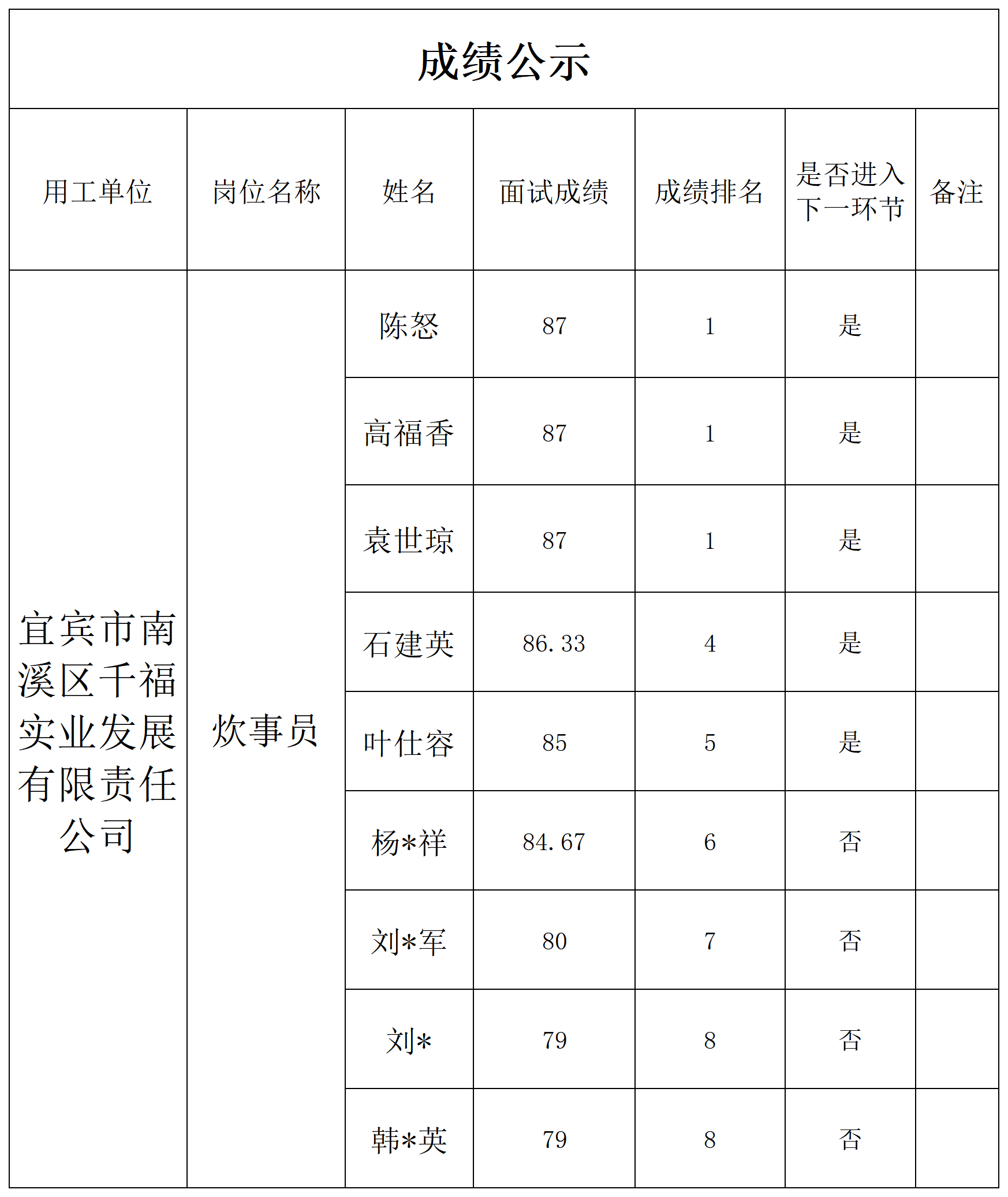 成绩公示

| 用工单位 | 岗位名称 | 姓名 | 面试成绩 | 成绩排名 | 是否进入下一环节 | 备注 |
|---|---|---|---|---|---|---|
| 宜宾市南溪区千福实业发展有限责任公司 | 炊事员 | 陈怒 | 87 | 1 | 是 | |
| | | 高福香 | 87 | 1 | 是 | |
| | | 袁世琼 | 87 | 1 | 是 | |
| | | 石建英 | 86.33 | 4 | 是 | |
| | | 叶仕容 | 85 | 5 | 是 | |
| | | 杨*祥 | 84.67 | 6 | 否 | |
| | | 刘*军 | 80 | 7 | 否 | |
| | | 刘* | 79 | 8 | 否 | |
| | | 韩*英 | 79 | 8 | 否 | |